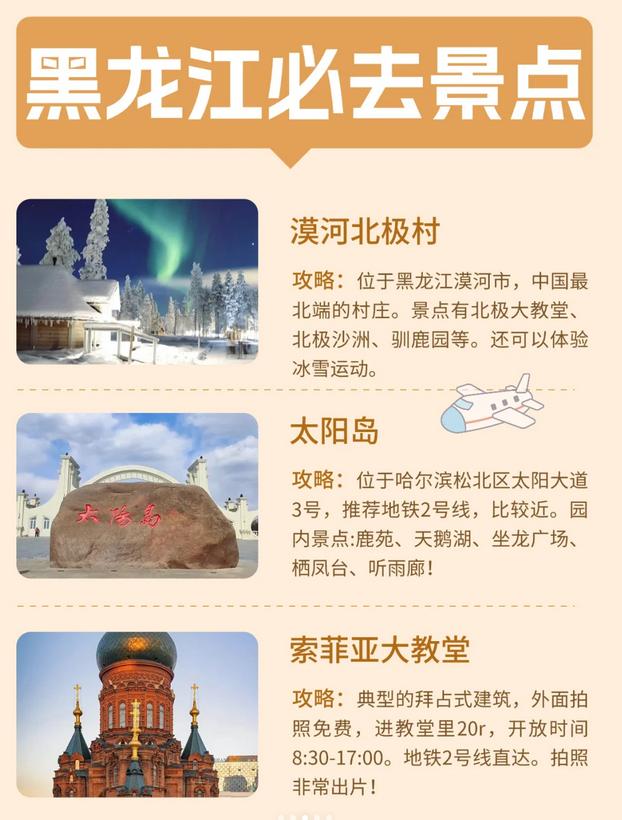 黑龙江必去景点

漠河北极村

攻略：位于黑龙江漠河市，中国最北端的村庄。景点有北极大教堂、北极沙洲、驯鹿园等。还可以体验冰雪运动。

太阳岛

太阳岛

攻略：位于哈尔滨松北区太阳大道3号，推荐地铁2号线，比较近。园内景点:鹿苑、天鹅湖、坐龙广场、栖凤台、听雨廊！

索菲亚大教堂

攻略：典型的拜占式建筑，外面拍照免费，进教堂里20r，开放时间8:30-17:00。地铁2号线直达。拍照非常出片！